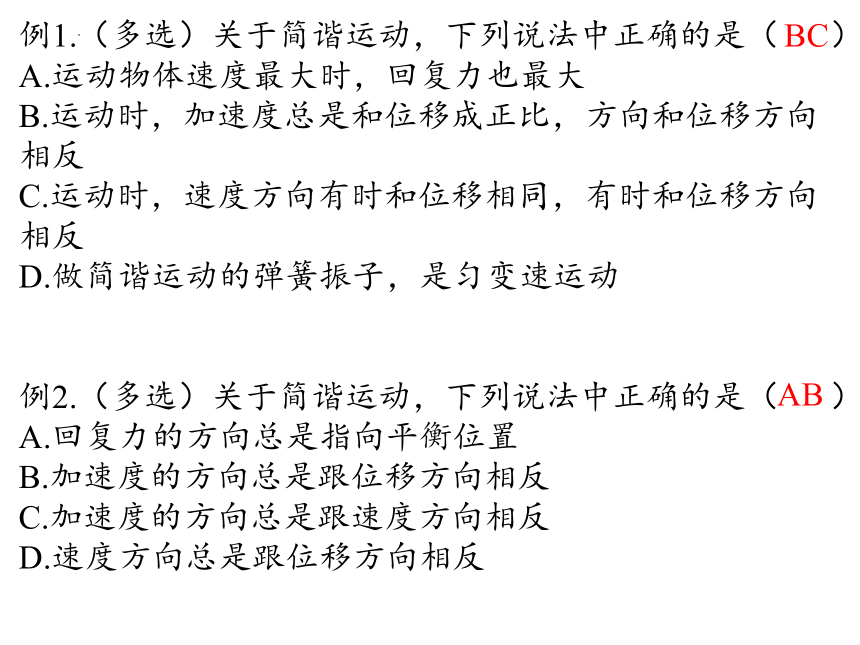 例1.（多选）关于简谐运动，下列说法中正确的是（BC）
A.运动物体速度最大时，回复力也最大
B.运动时，加速度总是和位移成正比，方向和位移方向相反
C.运动时，速度方向有时和位移相同，有时和位移方向相反
D.做简谐运动的弹簧振子，是匀变速运动

例2.（多选）关于简谐运动，下列说法中正确的是（AB）
A.回复力的方向总是指向平衡位置
B.加速度的方向总是跟位移方向相反
C.加速度的方向总是跟速度方向相反
D.速度方向总是跟位移方向相反